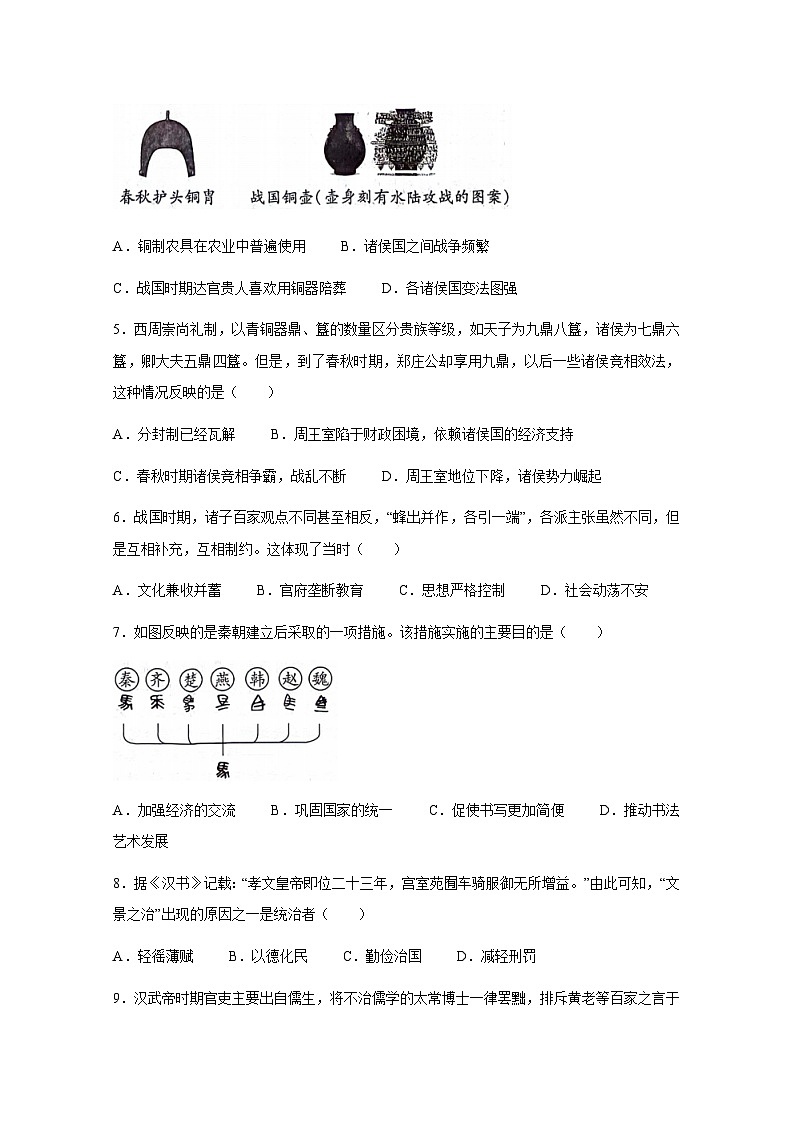 春秋护头铜胄　　战国铜壶(壶身刻有水陆攻战的图案)

A．铜制农具在农业中普遍使用　　B．诸侯国之间战争频繁

C．战国时期达官贵人喜欢用铜器陪葬　　D．各诸侯国变法图强

5．西周崇尚礼制，以青铜器鼎、簋的数量区分贵族等级，如天子为九鼎八簋，诸侯为七鼎六簋，卿大夫五鼎四簋。但是，到了春秋时期，郑庄公却享用九鼎，以后一些诸侯竞相效法，这种情况反映的是（　　）

A．分封制已经瓦解　　B．周王室陷于财政困境，依赖诸侯国的经济支持

C．春秋时期诸侯竞相争霸，战乱不断　　D．周王室地位下降，诸侯势力崛起

6．战国时期，诸子百家观点不同甚至相反，“蜂出并作，各引一端”，各派主张虽然不同，但是互相补充，互相制约。这体现了当时（　　）

A．文化兼收并蓄　　B．官府垄断教育　　C．思想严格控制　　D．社会动荡不安

7．如图反映的是秦朝建立后采取的一项措施。该措施实施的主要目的是（　　）

秦　齐　楚　燕　韩　赵　魏

A．加强经济的交流　　B．巩固国家的统一　　C．促使书写更加简便　　D．推动书法艺术发展

8．据《汉书》记载：“孝文皇帝即位二十三年，宫室苑囿车骑服御无所增益。”由此可知，“文景之治”出现的原因之一是统治者（　　）

A．轻徭薄赋　　B．以德化民　　C．勤俭治国　　D．减轻刑罚

9．汉武帝时期官吏主要出自儒生，将不治儒学的太常博士一律罢黜，排斥黄老等百家之言于